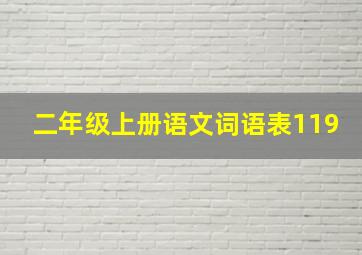 二年级上册语文词语表119